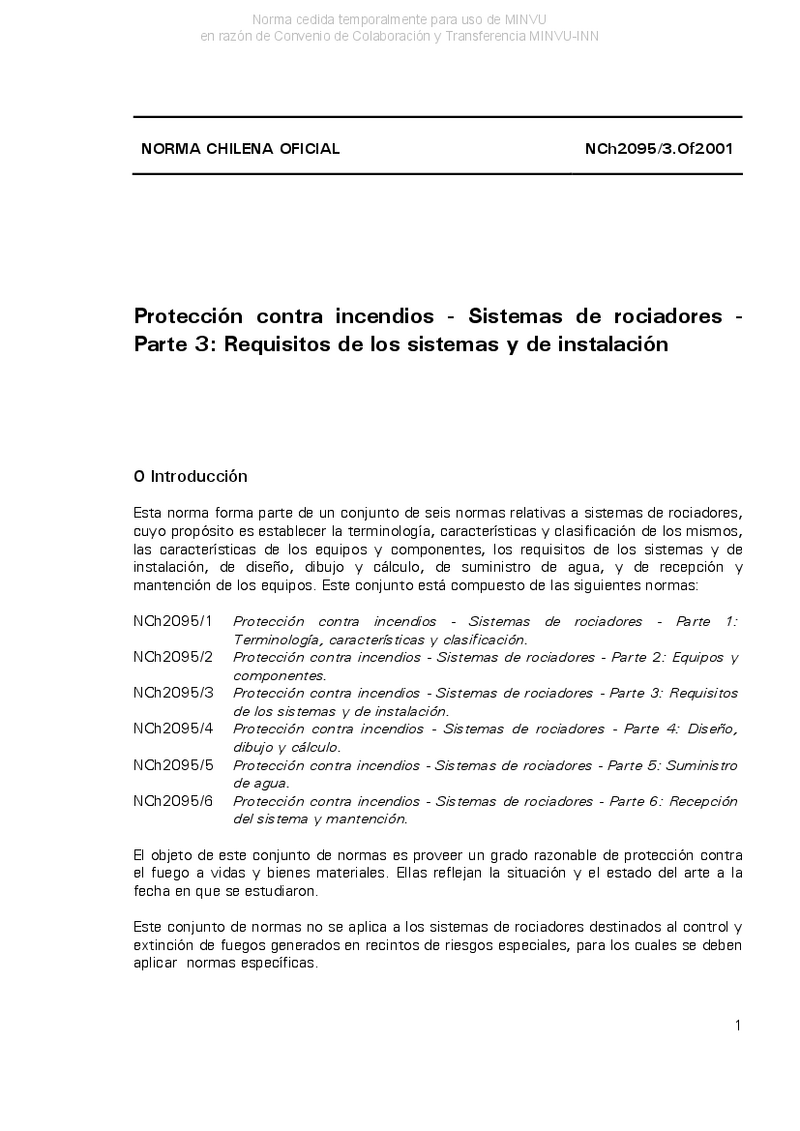 Norma cedida temporalmente para uso de MINVU
en razón de Convenio de Colaboración y Transferencia MINVU-INN

NORMA CHILENA OFICIAL NCh2095/3.Of2001

Protección contra incendios - Sistemas de rociadores - Parte 3: Requisitos de los sistemas y de instalación

0 Introducción

Esta norma forma parte de un conjunto de seis normas relativas a sistemas de rociadores, cuyo propósito es establecer la terminología, características y clasificación de los mismos, las características de los equipos y componentes, los requisitos de los sistemas y de instalación, de diseño, dibujo y cálculo, de suministro de agua, y de recepción y mantención de los equipos. Este conjunto está compuesto de las siguientes normas:

NCh2095/1 Protección contra incendios - Sistemas de rociadores - Parte 1: Terminología, características y clasificación.
NCh2095/2 Protección contra incendios - Sistemas de rociadores - Parte 2: Equipos y componentes.
NCh2095/3 Protección contra incendios - Sistemas de rociadores - Parte 3: Requisitos de los sistemas y de instalación.
NCh2095/4 Protección contra incendios - Sistemas de rociadores - Parte 4: Diseño, dibujo y cálculo.
NCh2095/5 Protección contra incendios - Sistemas de rociadores - Parte 5: Suministro de agua.
NCh2095/6 Protección contra incendios - Sistemas de rociadores - Parte 6: Recepción del sistema y mantención.

El objeto de este conjunto de normas es proveer un grado razonable de protección contra el fuego a vidas y bienes materiales. Ellas reflejan la situación y el estado del arte a la fecha en que se estudiaron.

Este conjunto de normas no se aplica a los sistemas de rociadores destinados al control y extinción de fuegos generados en recintos de riesgos especiales, para los cuales se deben aplicar normas específicas.

1